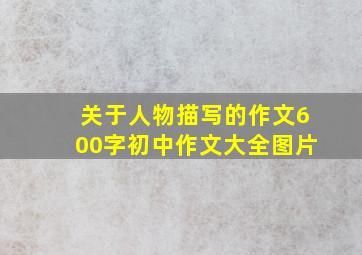 关于人物描写的作文600字初中作文大全图片